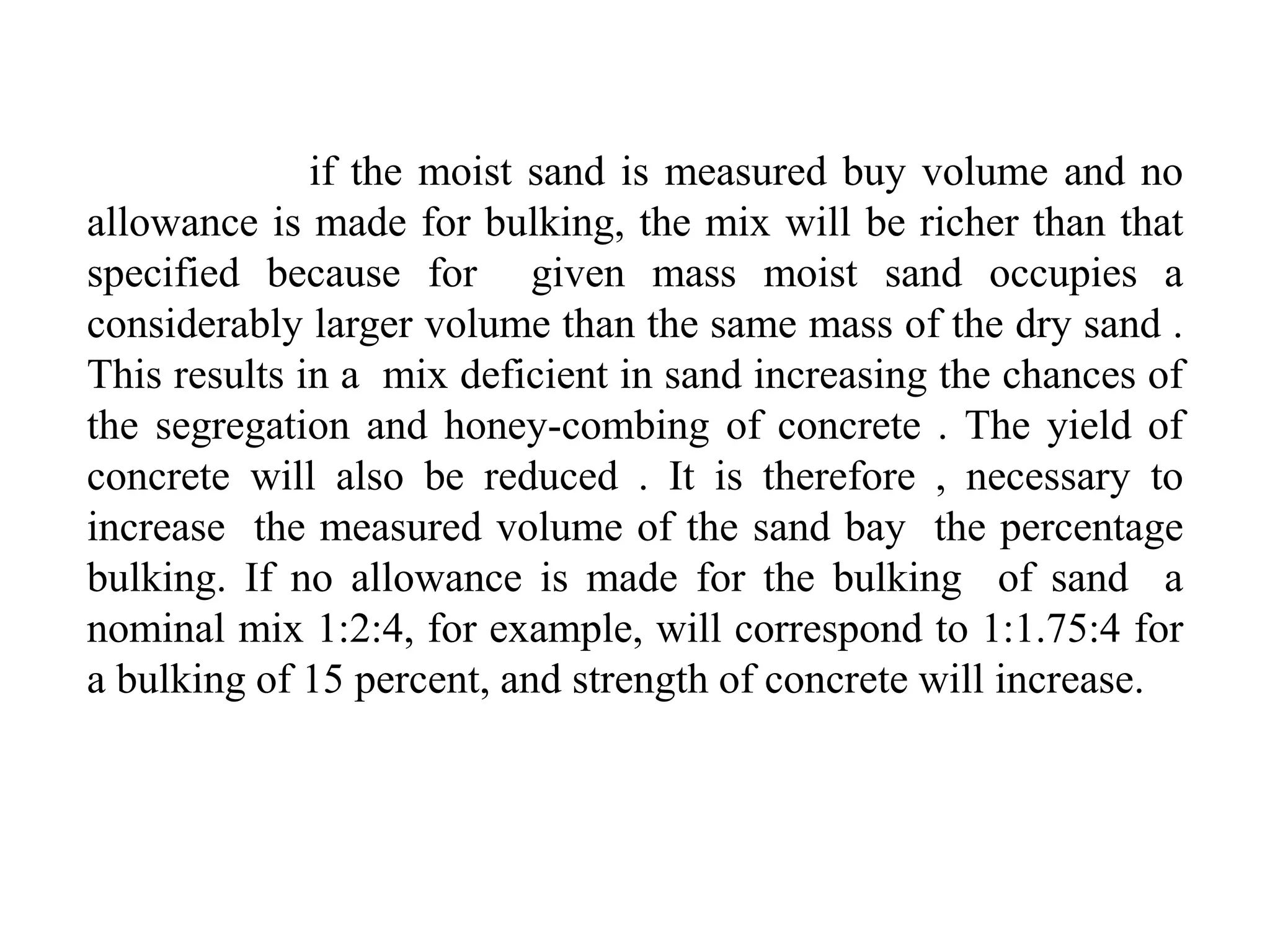 if the moist sand is measured buy volume and no allowance is made for bulking, the mix will be richer than that specified because for given mass moist sand occupies a considerably larger volume than the same mass of the dry sand . This results in a mix deficient in sand increasing the chances of the segregation and honey-combing of concrete . The yield of concrete will also be reduced . It is therefore , necessary to increase the measured volume of the sand bay the percentage bulking. If no allowance is made for the bulking of sand a nominal mix 1:2:4, for example, will correspond to 1:1.75:4 for a bulking of 15 percent, and strength of concrete will increase.